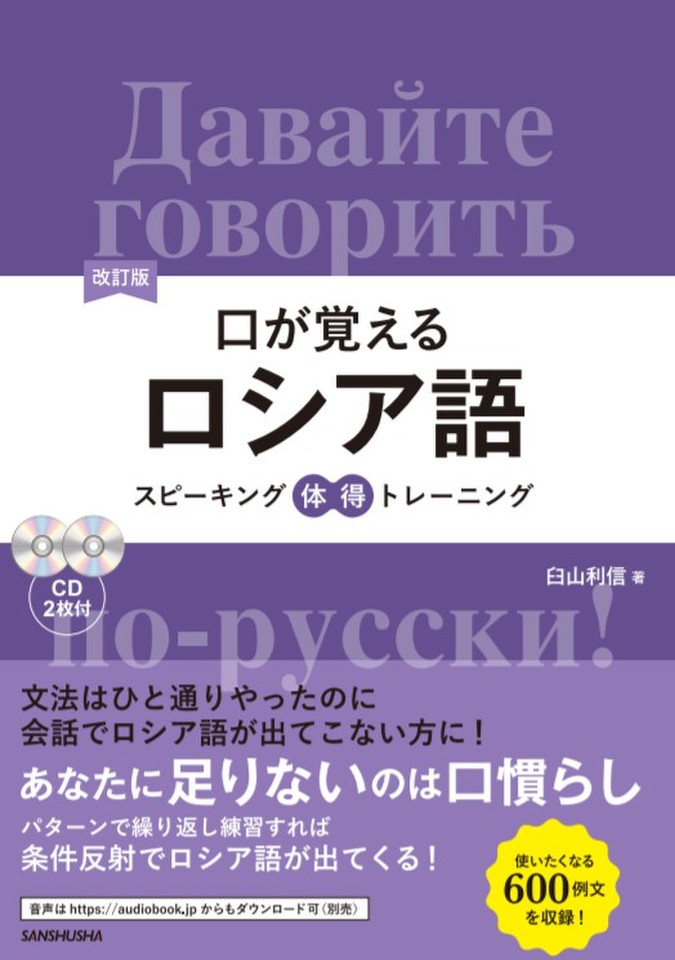 Давайте говорить

改訂版

口が覚える
ロシア語

スピーキング 体得 トレーニング

CD 2枚付

臼山利信 著

по-русски!

文法はひと通りやったのに
会話でロシア語が出てこない方に！

あなたに足りないのは口慣らし

パターンで繰り返し練習すれば
条件反射でロシア語が出てくる！

使いたくなる
600例文
を収録！

音声は https://audiobook.jp からもダウンロード可（別売）

SANSHUSHA